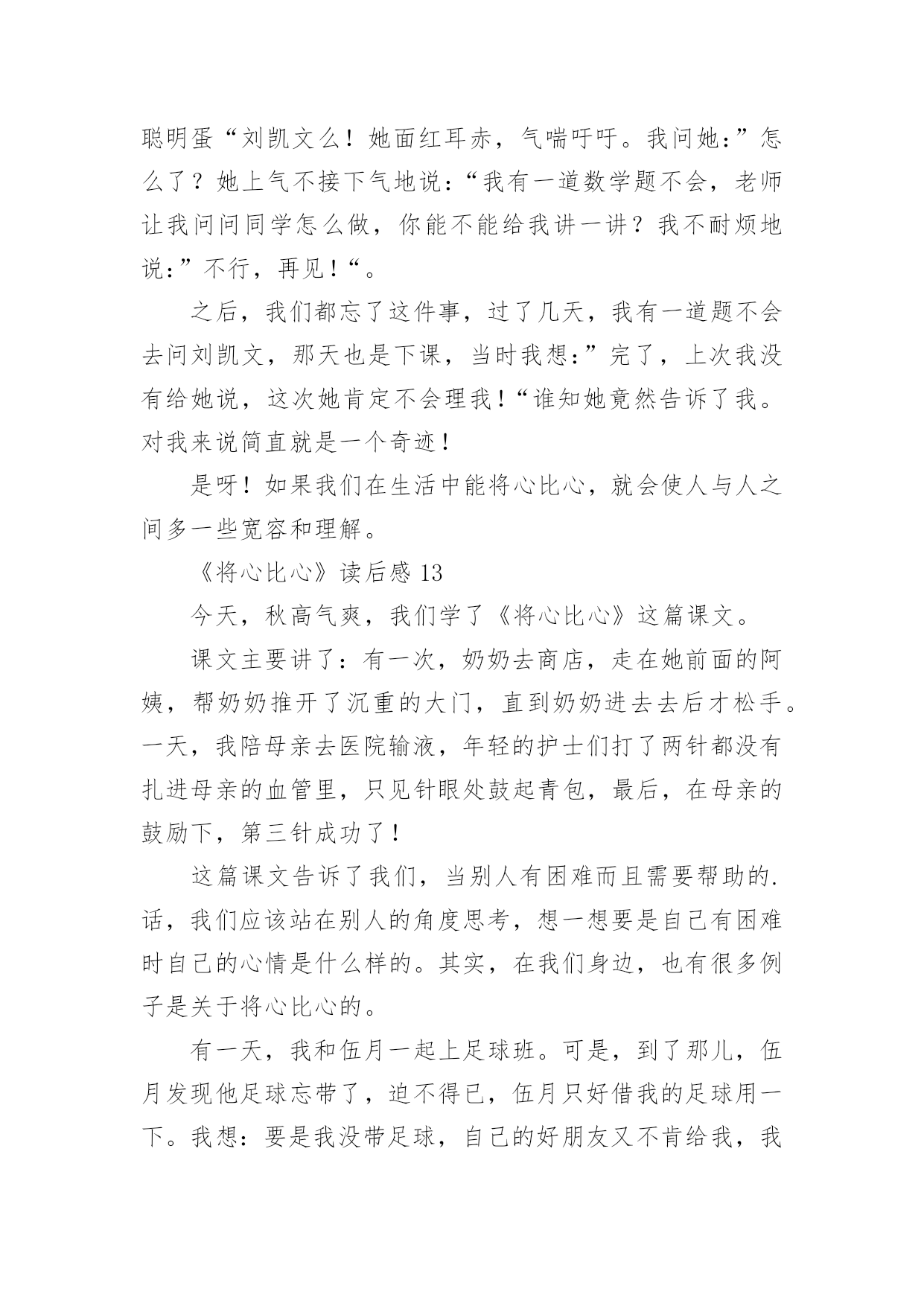 聪明蛋“刘凯文么！她面红耳赤，气喘吁吁。我问她：”怎么了？她上气不接下气地说：“我有一道数学题不会，老师让我问问同学怎么做，你能不能给我讲一讲？我不耐烦地说：”不行，再见！“。

之后，我们都忘了这件事，过了几天，我有一道题不会去问刘凯文，那天也是下课，当时我想：”完了，上次我没有给她说，这次她肯定不会理我！“谁知她竟然告诉了我。对我来说简直就是一个奇迹！

是呀！如果我们在生活中能将心比心，就会使人与人之间多一些宽容和理解。

《将心比心》读后感 13

今天，秋高气爽，我们学了《将心比心》这篇课文。

课文主要讲了：有一次，奶奶去商店，走在她前面的阿姨，帮奶奶推开了沉重的大门，直到奶奶进去去后才松手。一天，我陪母亲去医院输液，年轻的护士们打了两针都没有扎进母亲的血管里，只见针眼处鼓起青包，最后，在母亲的鼓励下，第三针成功了！

这篇课文告诉了我们，当别人有困难而且需要帮助的.话，我们应该站在别人的角度思考，想一想要是自己有困难时自己的心情是什么样的。其实，在我们身边，也有很多例子是关于将心比心的。

有一天，我和伍月一起上足球班。可是，到了那儿，伍月发现他足球忘带了，迫不得已，伍月只好借我的足球用一下。我想：要是我没带足球，自己的好朋友又不肯给我，我